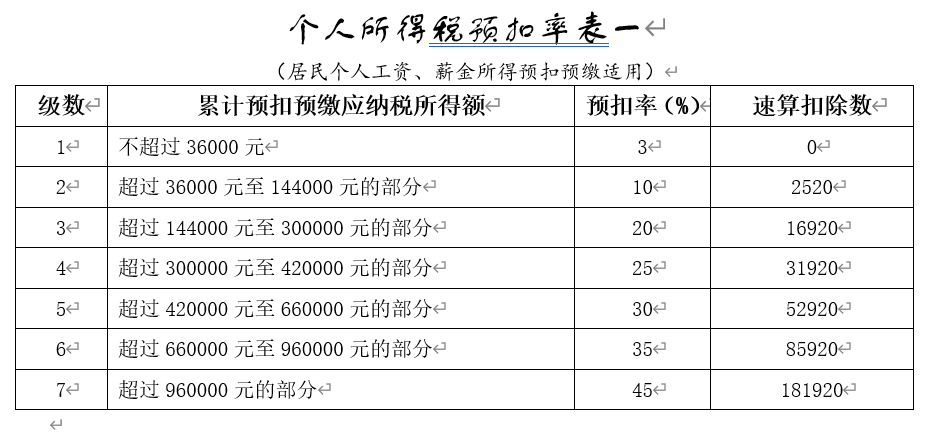 个人所得税预扣率表一

（居民个人工资、薪金所得预扣预缴适用）

| 级数 | 累计预扣预缴应纳税所得额 | 预扣率（%） | 速算扣除数 |
|---|---|---|---|
| 1 | 不超过 36000 元 | 3 | 0 |
| 2 | 超过 36000 元至 144000 元的部分 | 10 | 2520 |
| 3 | 超过 144000 元至 300000 元的部分 | 20 | 16920 |
| 4 | 超过 300000 元至 420000 元的部分 | 25 | 31920 |
| 5 | 超过 420000 元至 660000 元的部分 | 30 | 52920 |
| 6 | 超过 660000 元至 960000 元的部分 | 35 | 85920 |
| 7 | 超过 960000 元的部分 | 45 | 181920 |